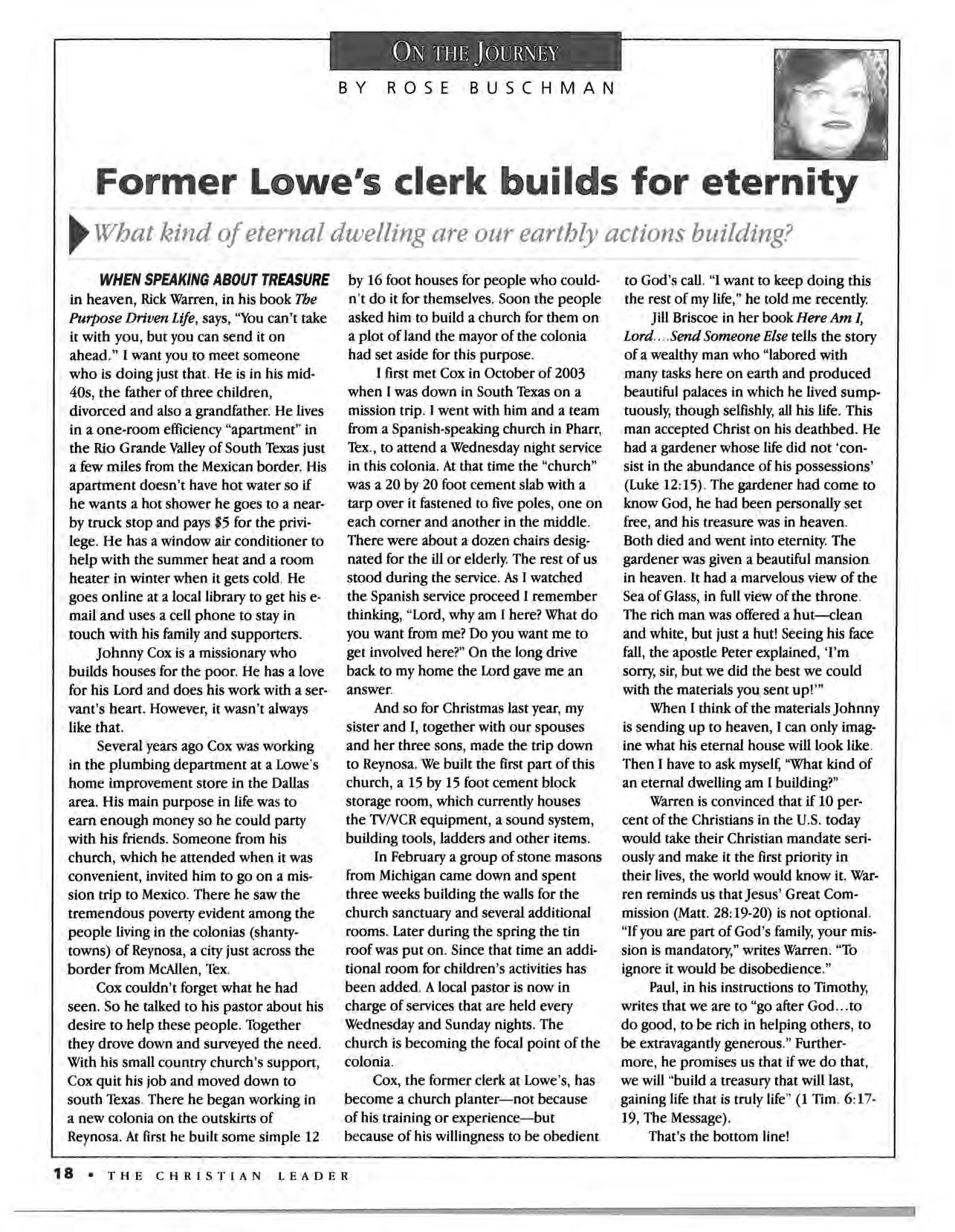 ON THE JOURNEY

BY ROSE BUSCHMAN

Former Lowe's clerk builds for eternity

What kind of eternal dwelling are our earthly actions building?

WHEN SPEAKING ABOUT TREASURE in heaven, Rick Warren, in his book The Purpose Driven Life, says, "You can't take it with you, but you can send it on ahead." I want you to meet someone who is doing just that. He is in his mid-40s, the father of three children, divorced and also a grandfather. He lives in a one-room efficiency "apartment" in the Rio Grande Valley of South Texas just a few miles from the Mexican border. His apartment doesn't have hot water so if he wants a hot shower he goes to a nearby truck stop and pays $5 for the privilege. He has a window air conditioner to help with the summer heat and a room heater in winter when it gets cold. He goes online at a local library to get his e-mail and uses a cell phone to stay in touch with his family and supporters.

Johnny Cox is a missionary who builds houses for the poor. He has a love for his Lord and does his work with a servant's heart. However, it wasn't always like that.

Several years ago Cox was working in the plumbing department at a Lowe's home improvement store in the Dallas area. His main purpose in life was to earn enough money so he could party with his friends. Someone from his church, which he attended when it was convenient, invited him to go on a mission trip to Mexico. There he saw the tremendous poverty evident among the people living in the colonias (shantytowns) of Reynosa, a city just across the border from McAllen, Tex.

Cox couldn't forget what he had seen. So he talked to his pastor about his desire to help these people. Together they drove down and surveyed the need. With his small country church's support, Cox quit his job and moved down to south Texas. There he began working in a new colonia on the outskirts of Reynosa. At first he built some simple 12 by 16 foot houses for people who couldn't do it for themselves. Soon the people asked him to build a church for them on a plot of land the mayor of the colonia had set aside for this purpose.

I first met Cox in October of 2003 when I was down in South Texas on a mission trip. I went with him and a team from a Spanish-speaking church in Pharr, Tex., to attend a Wednesday night service in this colonia. At that time the "church" was a 20 by 20 foot cement slab with a tarp over it fastened to five poles, one on each corner and another in the middle. There were about a dozen chairs designated for the ill or elderly. The rest of us stood during the service. As I watched the Spanish service proceed I remember thinking, "Lord, why am I here? What do you want from me? Do you want me to get involved here?" On the long drive back to my home the Lord gave me an answer.

And so for Christmas last year, my sister and I, together with our spouses and her three sons, made the trip down to Reynosa. We built the first part of this church, a 15 by 15 foot cement block storage room, which currently houses the TV/VCR equipment, a sound system, building tools, ladders and other items.

In February a group of stone masons from Michigan came down and spent three weeks building the walls for the church sanctuary and several additional rooms. Later during the spring the tin roof was put on. Since that time an additional room for children's activities has been added. A local pastor is now in charge of services that are held every Wednesday and Sunday nights. The church is becoming the focal point of the colonia.

Cox, the former clerk at Lowe's, has become a church planter—not because of his training or experience—but because of his willingness to be obedient to God's call. "I want to keep doing this the rest of my life," he told me recently.

Jill Briscoe in her book Here Am I, Lord…Send Someone Else tells the story of a wealthy man who "labored with many tasks here on earth and produced beautiful palaces in which he lived sumptuously, though selfishly, all his life. This man accepted Christ on his deathbed. He had a gardener whose life did not 'consist in the abundance of his possessions' (Luke 12:15). The gardener had come to know God, he had been personally set free, and his treasure was in heaven. Both died and went into eternity. The gardener was given a beautiful mansion in heaven. It had a marvelous view of the Sea of Glass, in full view of the throne. The rich man was offered a hut—clean and white, but just a hut! Seeing his face fall, the apostle Peter explained, 'I'm sorry, sir, but we did the best we could with the materials you sent up!'"

When I think of the materials Johnny is sending up to heaven, I can only imagine what his eternal house will look like. Then I have to ask myself, "What kind of an eternal dwelling am I building?"

Warren is convinced that if 10 percent of the Christians in the U.S. today would take their Christian mandate seriously and make it the first priority in their lives, the world would know it. Warren reminds us that Jesus' Great Commission (Matt. 28:19-20) is not optional. "If you are part of God's family, your mission is mandatory," writes Warren. "To ignore it would be disobedience."

Paul, in his instructions to Timothy, writes that we are to "go after God…to do good, to be rich in helping others, to be extravagantly generous." Furthermore, he promises us that if we do that, we will "build a treasury that will last, gaining life that is truly life" (1 Tim. 6:17-19, The Message).

That's the bottom line!

18 • THE CHRISTIAN LEADER